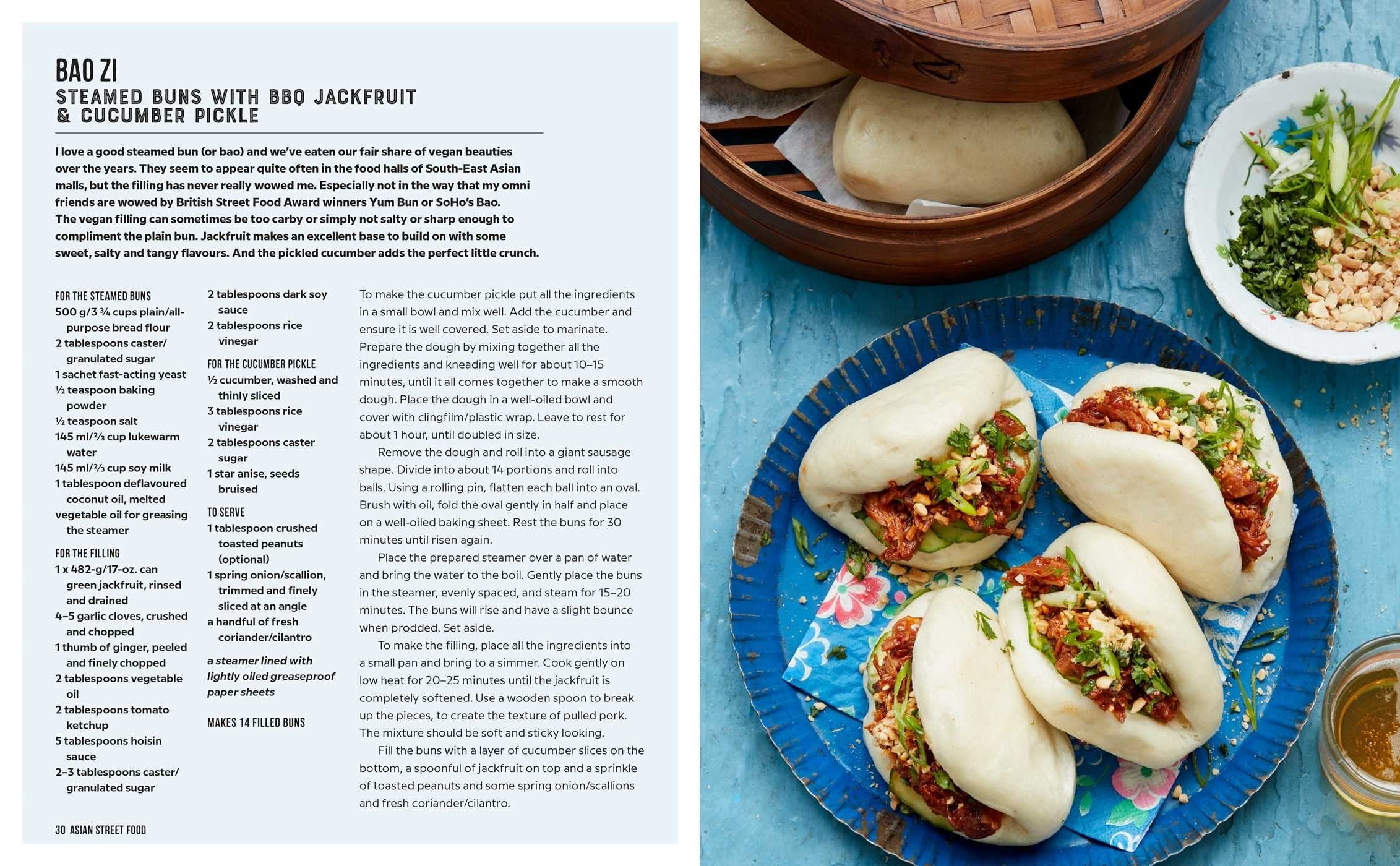 BAO ZI
STEAMED BUNS WITH BBQ JACKFRUIT & CUCUMBER PICKLE

I love a good steamed bun (or bao) and we've eaten our fair share of vegan beauties over the years. They seem to appear quite often in the food halls of South-East Asian malls, but the filling has never really wowed me. Especially not in the way that my omni friends are wowed by British Street Food Award winners Yum Bun or SoHo's Bao. The vegan filling can sometimes be too carby or simply not salty or sharp enough to compliment the plain bun. Jackfruit makes an excellent base to build on with some sweet, salty and tangy flavours. And the pickled cucumber adds the perfect little crunch.

FOR THE STEAMED BUNS
500 g/3 ¾ cups plain/all-purpose bread flour
2 tablespoons caster/granulated sugar
1 sachet fast-acting yeast
½ teaspoon baking powder
½ teaspoon salt
145 ml/⅔ cup lukewarm water
145 ml/⅔ cup soy milk
1 tablespoon deflavoured coconut oil, melted
vegetable oil for greasing the steamer

FOR THE FILLING
1 x 482-g/17-oz. can green jackfruit, rinsed and drained
4–5 garlic cloves, crushed and chopped
1 thumb of ginger, peeled and finely chopped
2 tablespoons vegetable oil
2 tablespoons tomato ketchup
5 tablespoons hoisin sauce
2–3 tablespoons caster/granulated sugar
2 tablespoons dark soy sauce
2 tablespoons rice vinegar

FOR THE CUCUMBER PICKLE
½ cucumber, washed and thinly sliced
3 tablespoons rice vinegar
2 tablespoons caster sugar
1 star anise, seeds bruised

TO SERVE
1 tablespoon crushed toasted peanuts (optional)
1 spring onion/scallion, trimmed and finely sliced at an angle
a handful of fresh coriander/cilantro

a steamer lined with lightly oiled greaseproof paper sheets

MAKES 14 FILLED BUNS

To make the cucumber pickle put all the ingredients in a small bowl and mix well. Add the cucumber and ensure it is well covered. Set aside to marinate.

Prepare the dough by mixing together all the ingredients and kneading well for about 10–15 minutes, until it all comes together to make a smooth dough. Place the dough in a well-oiled bowl and cover with clingfilm/plastic wrap. Leave to rest for about 1 hour, until doubled in size.

Remove the dough and roll into a giant sausage shape. Divide into about 14 portions and roll into balls. Using a rolling pin, flatten each ball into an oval. Brush with oil, fold the oval gently in half and place on a well-oiled baking sheet. Rest the buns for 30 minutes until risen again.

Place the prepared steamer over a pan of water and bring the water to the boil. Gently place the buns in the steamer, evenly spaced, and steam for 15–20 minutes. The buns will rise and have a slight bounce when prodded. Set aside.

To make the filling, place all the ingredients into a small pan and bring to a simmer. Cook gently on low heat for 20–25 minutes until the jackfruit is completely softened. Use a wooden spoon to break up the pieces, to create the texture of pulled pork. The mixture should be soft and sticky looking.

Fill the buns with a layer of cucumber slices on the bottom, a spoonful of jackfruit on top and a sprinkle of toasted peanuts and some spring onion/scallions and fresh coriander/cilantro.

30 ASIAN STREET FOOD